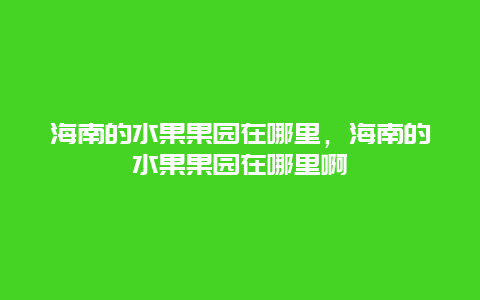 海南的水果果园在哪里，海南的水果果园在哪里啊